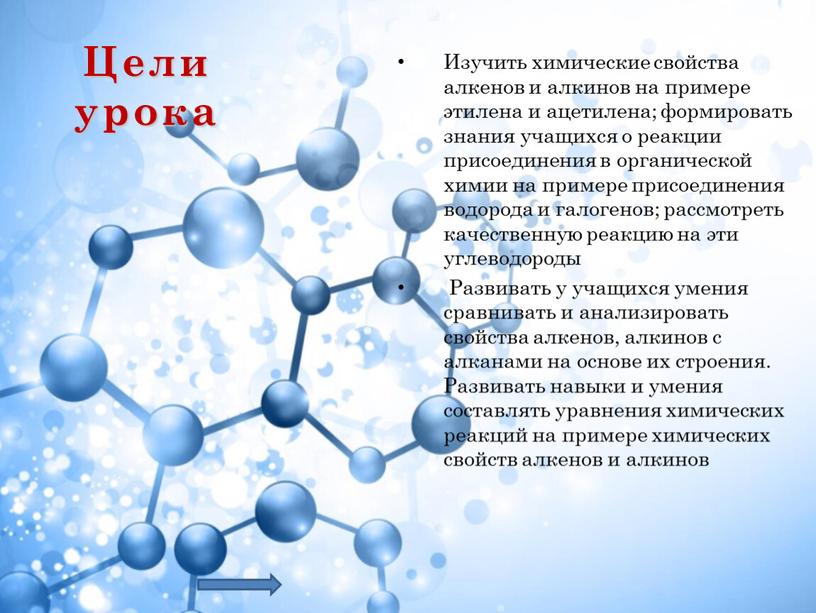 Цели урока

• Изучить химические свойства алкенов и алкинов на примере этилена и ацетилена; формировать знания учащихся о реакции присоединения в органической химии на примере присоединения водорода и галогенов; рассмотреть качественную реакцию на эти углеводороды

• Развивать у учащихся умения сравнивать и анализировать свойства алкенов, алкинов с алканами на основе их строения. Развивать навыки и умения составлять уравнения химических реакций на примере химических свойств алкенов и алкинов